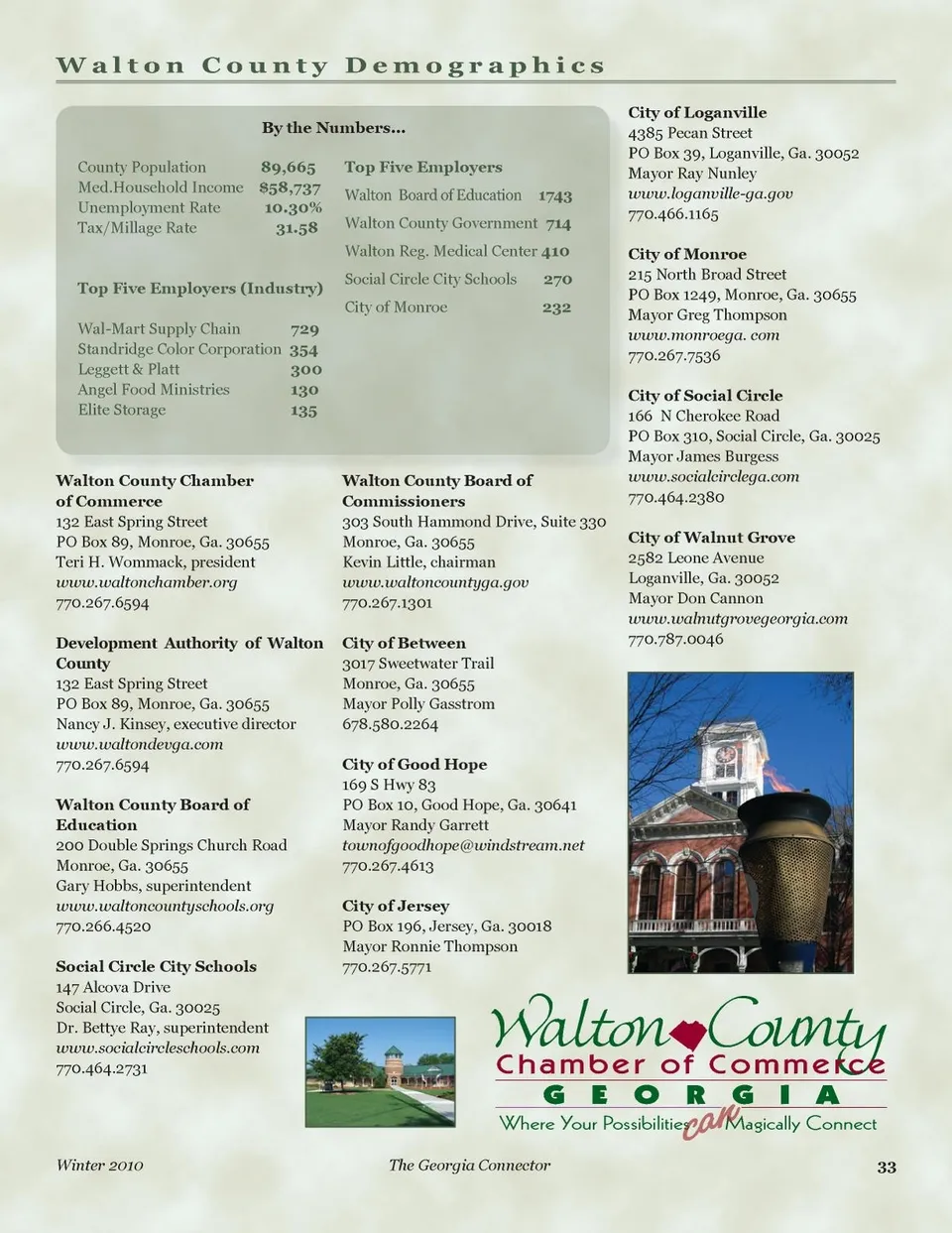 Walton County Demographics

By the Numbers...

County Population 89,665
Med.Household Income $58,737
Unemployment Rate 10.30%
Tax/Millage Rate 31.58

Top Five Employers (Industry)

Wal-Mart Supply Chain 729
Standridge Color Corporation 354
Leggett & Platt 300
Angel Food Ministries 130
Elite Storage 135

Top Five Employers

Walton Board of Education 1743
Walton County Government 714
Walton Reg. Medical Center 410
Social Circle City Schools 270
City of Monroe 232

Walton County Chamber of Commerce
132 East Spring Street
PO Box 89, Monroe, Ga. 30655
Teri H. Wommack, president
www.waltonchamber.org
770.267.6594

Development Authority of Walton County
132 East Spring Street
PO Box 89, Monroe, Ga. 30655
Nancy J. Kinsey, executive director
www.waltondevga.com
770.267.6594

Walton County Board of Education
200 Double Springs Church Road
Monroe, Ga. 30655
Gary Hobbs, superintendent
www.waltoncountyschools.org
770.266.4520

Social Circle City Schools
147 Alcova Drive
Social Circle, Ga. 30025
Dr. Bettye Ray, superintendent
www.socialcircleschools.com
770.464.2731

Walton County Board of Commissioners
303 South Hammond Drive, Suite 330
Monroe, Ga. 30655
Kevin Little, chairman
www.waltoncountyga.gov
770.267.1301

City of Between
3017 Sweetwater Trail
Monroe, Ga. 30655
Mayor Polly Gasstrom
678.580.2264

City of Good Hope
169 S Hwy 83
PO Box 10, Good Hope, Ga. 30641
Mayor Randy Garrett
townofgoodhope@windstream.net
770.267.4613

City of Jersey
PO Box 196, Jersey, Ga. 30018
Mayor Ronnie Thompson
770.267.5771

City of Loganville
4385 Pecan Street
PO Box 39, Loganville, Ga. 30052
Mayor Ray Nunley
www.loganville-ga.gov
770.466.1165

City of Monroe
215 North Broad Street
PO Box 1249, Monroe, Ga. 30655
Mayor Greg Thompson
www.monroega. com
770.267.7536

City of Social Circle
166 N Cherokee Road
PO Box 310, Social Circle, Ga. 30025
Mayor James Burgess
www.socialcirclega.com
770.464.2380

City of Walnut Grove
2582 Leone Avenue
Loganville, Ga. 30052
Mayor Don Cannon
www.walnutgrovegeorgia.com
770.787.0046

Walton County
Chamber of Commerce
GEORGIA
Where Your Possibilities can Magically Connect

Winter 2010 The Georgia Connector 33